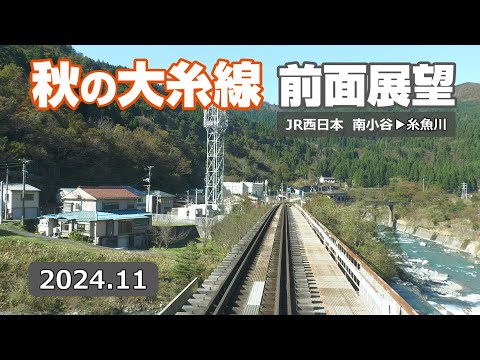 秋の大糸線
前面展望
JR西日本 南小谷▶糸魚川
2024.11